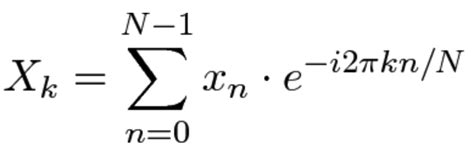 $X_k = \sum_{n=0}^{N-1} x_n \cdot e^{-i2\pi kn/N}$